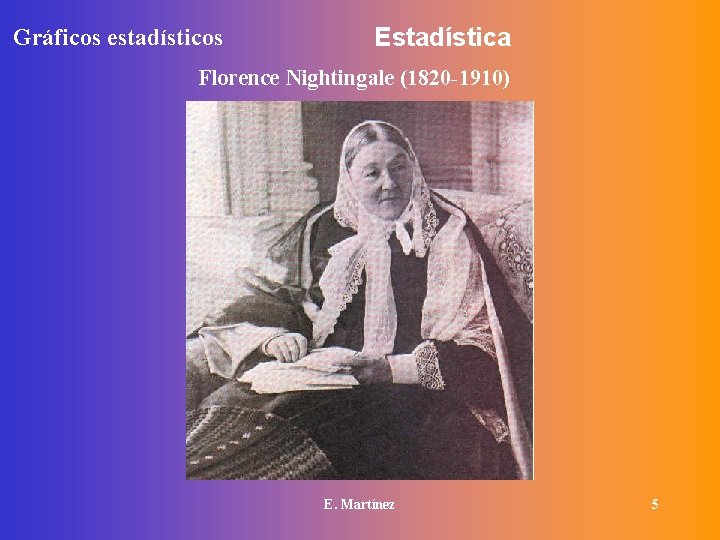 Gráficos estadísticos

Estadística

Florence Nightingale (1820-1910)

E. Martínez

5